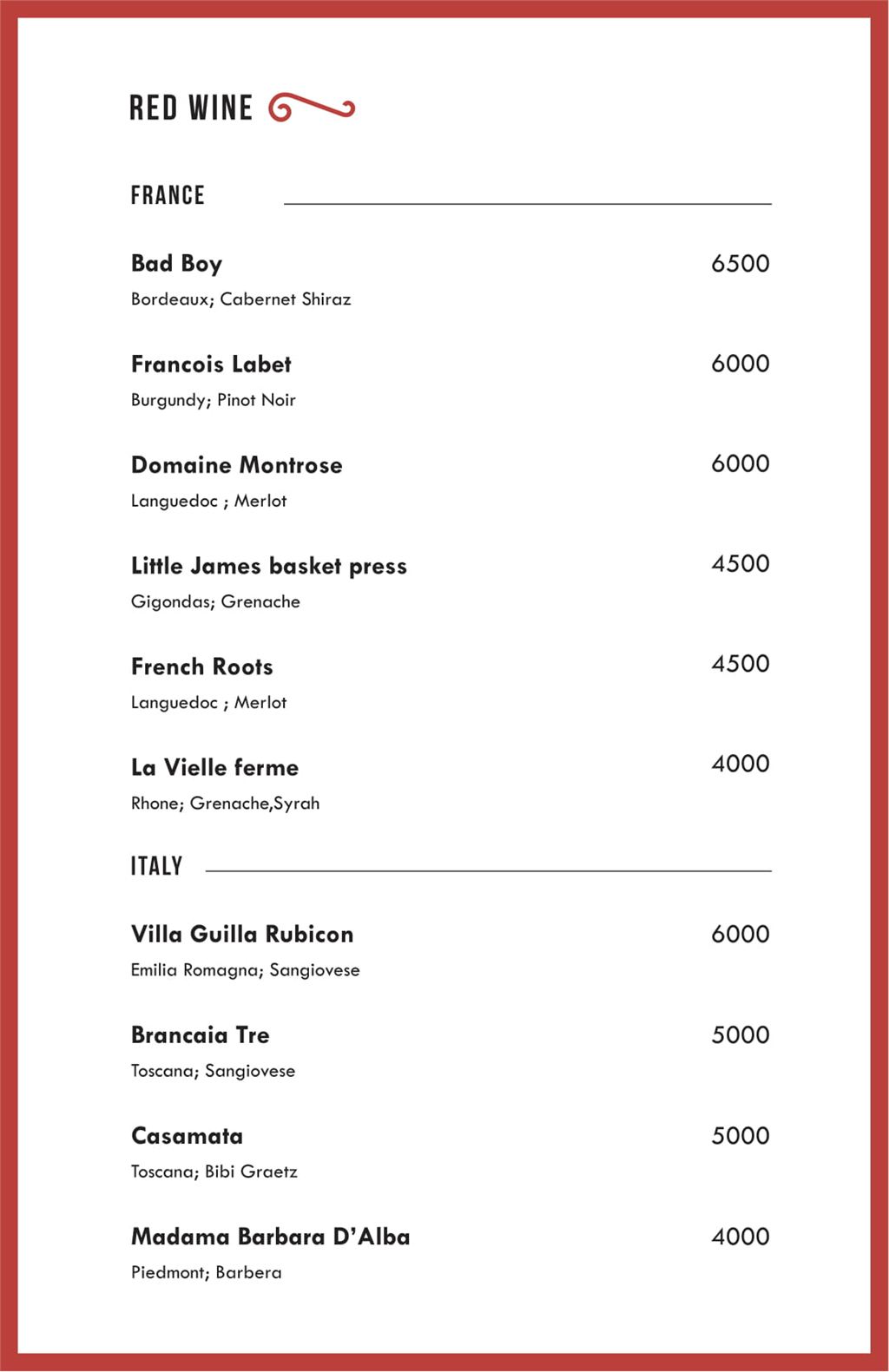 RED WINE

FRANCE

Bad Boy 6500
Bordeaux; Cabernet Shiraz

Francois Labet 6000
Burgundy; Pinot Noir

Domaine Montrose 6000
Languedoc ; Merlot

Little James basket press 4500
Gigondas; Grenache

French Roots 4500
Languedoc ; Merlot

La Vielle ferme 4000
Rhone; Grenache,Syrah

ITALY

Villa Guilla Rubicon 6000
Emilia Romagna; Sangiovese

Brancaia Tre 5000
Toscana; Sangiovese

Casamata 5000
Toscana; Bibi Graetz

Madama Barbara D'Alba 4000
Piedmont; Barbera